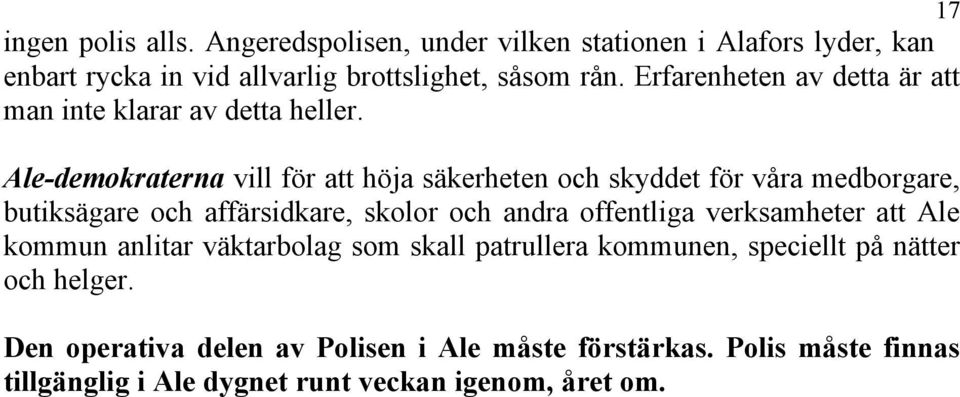 17

ingen polis alls. Angeredspolisen, under vilken stationen i Alafors lyder, kan enbart rycka in vid allvarlig brottslighet, såsom rån. Erfarenheten av detta är att man inte klarar av detta heller.

Ale-demokraterna vill för att höja säkerheten och skyddet för våra medborgare, butiksägare och affärsidkare, skolor och andra offentliga verksamheter att Ale kommun anlitar väktarbolag som skall patrullera kommunen, speciellt på nätter och helger.

Den operativa delen av Polisen i Ale måste förstärkas. Polis måste finnas tillgänglig i Ale dygnet runt veckan igenom, året om.